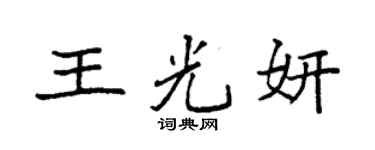 王光妍

词典网